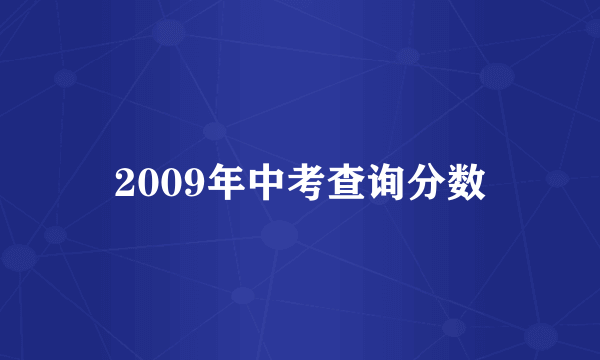 2009年中考查询分数